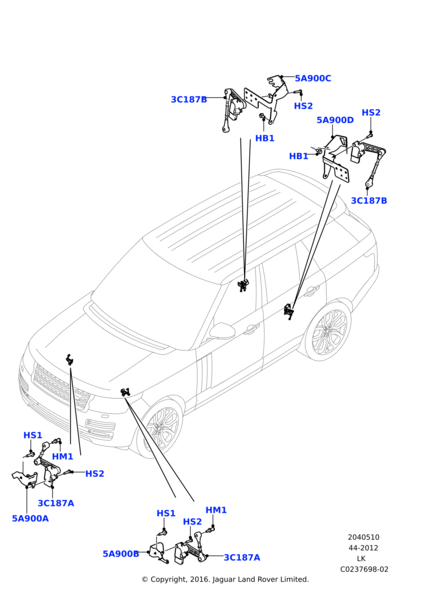 5A900C
3C187B
HS2
HB1
5A900D
HS2
HB1
3C187B
HS1
HM1
HS2
3C187A
5A900A
HS1
HM1
HS2
5A900B
3C187A
2040510
44-2012
LK
C0237698-02
© Copyright, 2016. Jaguar Land Rover Limited.